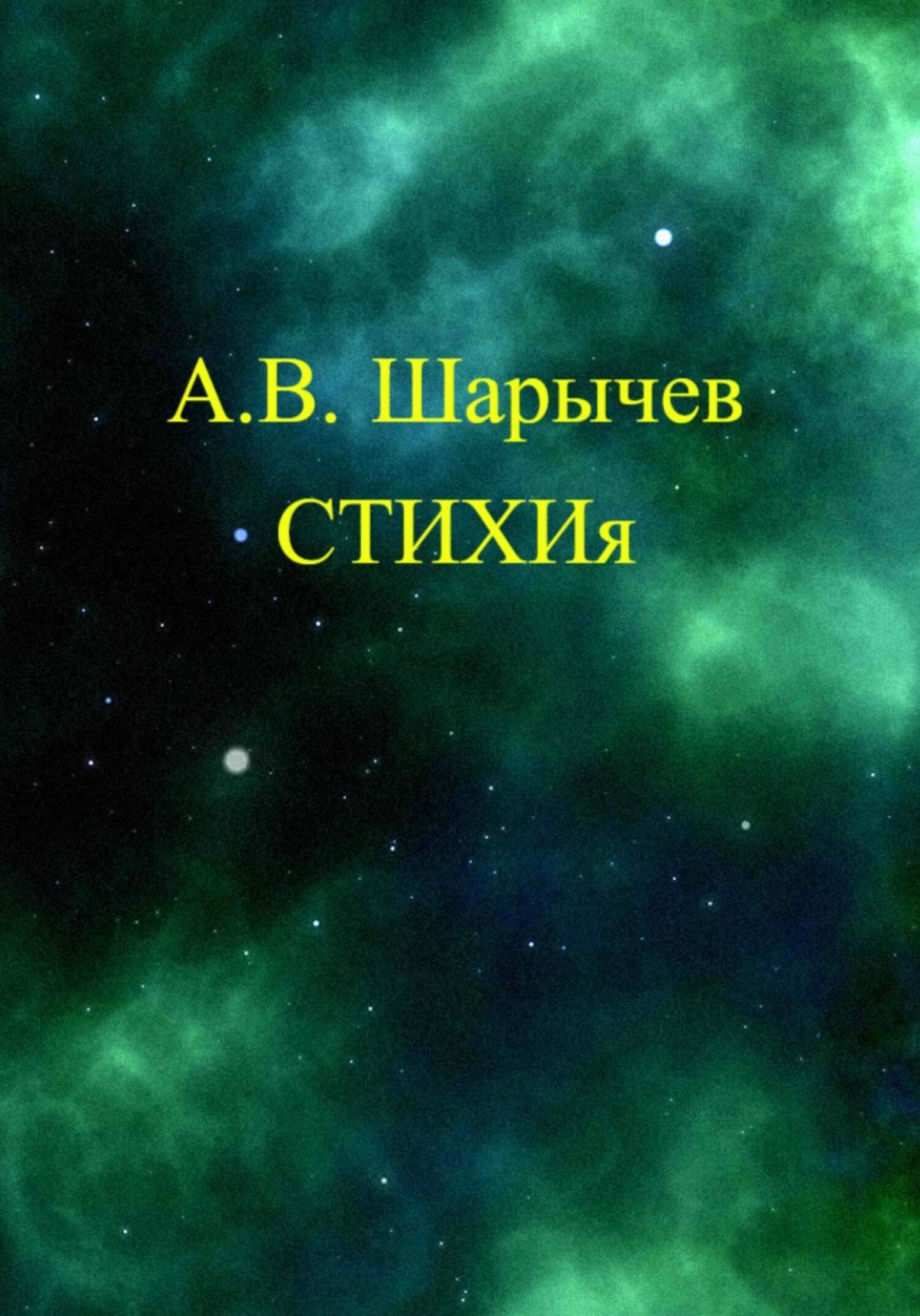 А.В. Шарычев
СТИХИя